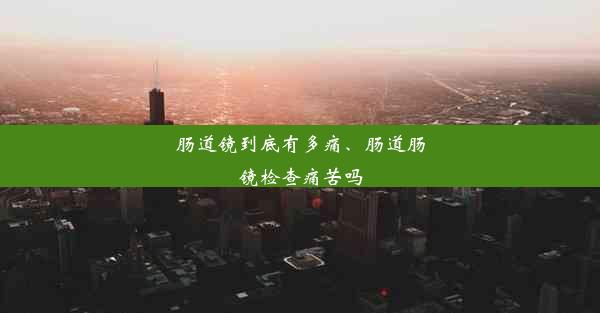 肠道镜到底有多痛、肠道肠镜检查痛苦吗